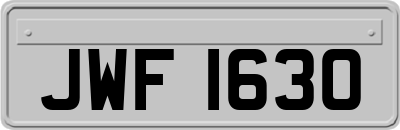 JWF 1630